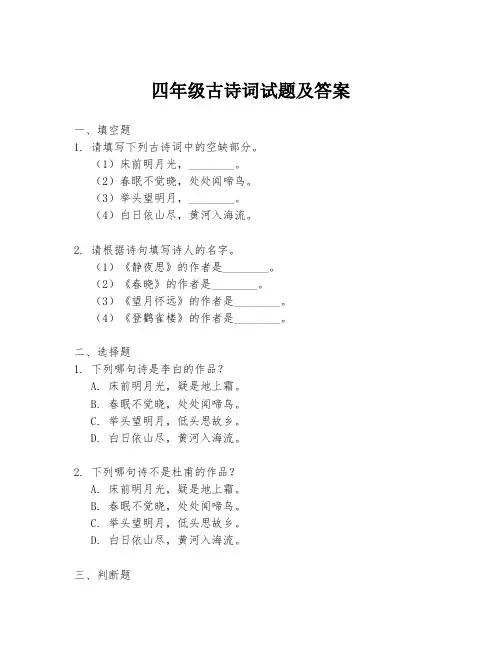 四年级古诗词试题及答案

一、填空题

1. 请填写下列古诗词中的空缺部分。

（1）床前明月光，________。

（2）春眠不觉晓，处处闻啼鸟。

（3）举头望明月，________。

（4）白日依山尽，黄河入海流。

2. 请根据诗句填写诗人的名字。

（1）《静夜思》的作者是________。

（2）《春晓》的作者是________。

（3）《望月怀远》的作者是________。

（4）《登鹳雀楼》的作者是________。

二、选择题

1. 下列哪句诗是李白的作品？

A. 床前明月光，疑是地上霜。

B. 春眠不觉晓，处处闻啼鸟。

C. 举头望明月，低头思故乡。

D. 白日依山尽，黄河入海流。

2. 下列哪句诗不是杜甫的作品？

A. 床前明月光，疑是地上霜。

B. 春眠不觉晓，处处闻啼鸟。

C. 举头望明月，低头思故乡。

D. 白日依山尽，黄河入海流。

三、判断题